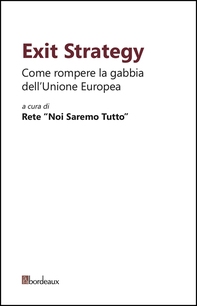 Exit Strategy

Come rompere la gabbia dell'Unione Europea

a cura di

Rete "Noi Saremo Tutto"

bordeaux